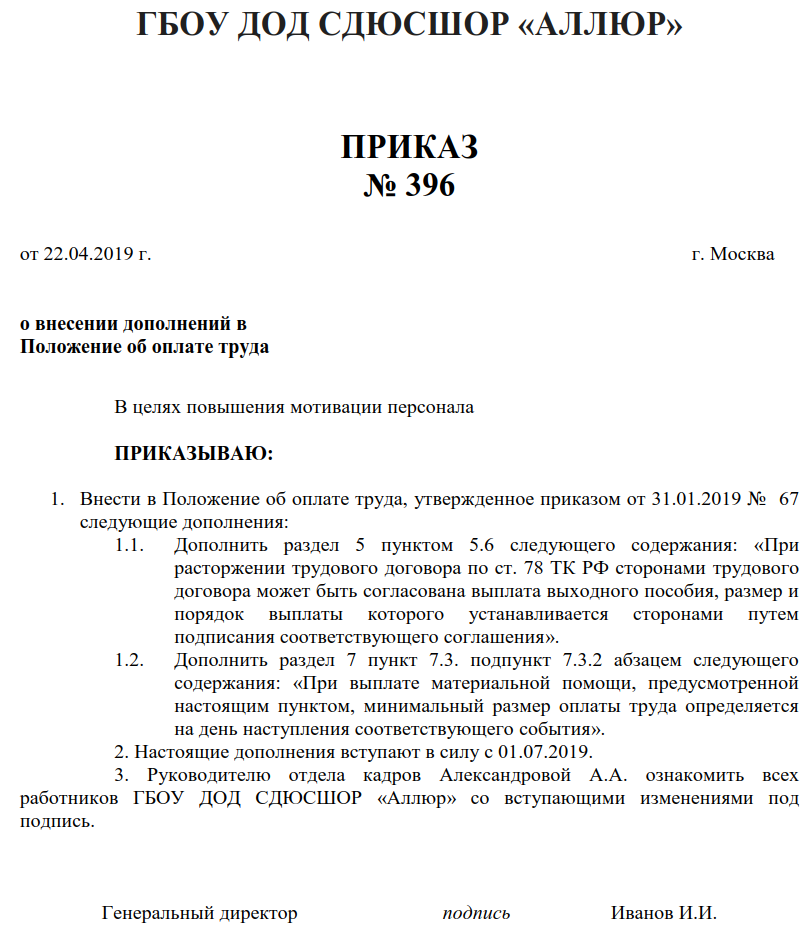 ГБОУ ДОД СДЮСШОР «АЛЛЮР»

ПРИКАЗ
№ 396

от 22.04.2019 г. г. Москва

о внесении дополнений в
Положение об оплате труда

В целях повышения мотивации персонала

ПРИКАЗЫВАЮ:

1. Внести в Положение об оплате труда, утвержденное приказом от 31.01.2019 № 67 следующие дополнения:
1.1. Дополнить раздел 5 пунктом 5.6 следующего содержания: «При расторжении трудового договора по ст. 78 ТК РФ сторонами трудового договора может быть согласована выплата выходного пособия, размер и порядок выплаты которого устанавливается сторонами путем подписания соответствующего соглашения».
1.2. Дополнить раздел 7 пункт 7.3. подпункт 7.3.2 абзацем следующего содержания: «При выплате материальной помощи, предусмотренной настоящим пунктом, минимальный размер оплаты труда определяется на день наступления соответствующего события».
2. Настоящие дополнения вступают в силу с 01.07.2019.
3. Руководителю отдела кадров Александровой А.А. ознакомить всех работников ГБОУ ДОД СДЮСШОР «Аллюр» со вступающими изменениями под подпись.

Генеральный директор подпись Иванов И.И.